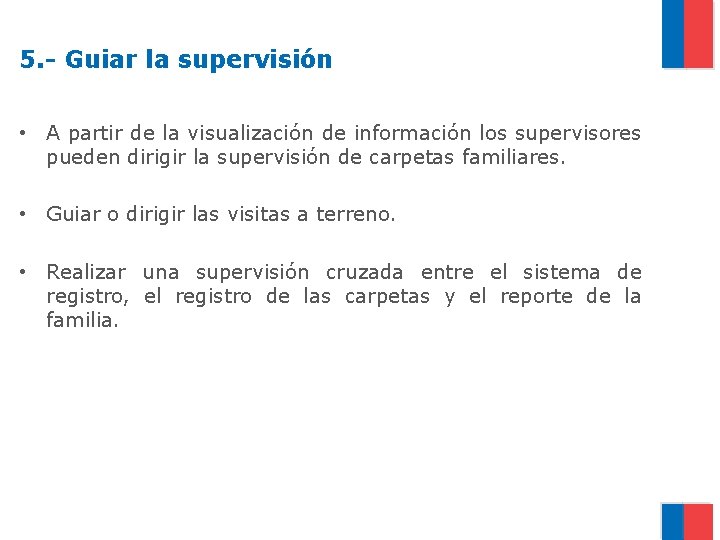 5.- Guiar la supervisión

• A partir de la visualización de información los supervisores pueden dirigir la supervisión de carpetas familiares.

• Guiar o dirigir las visitas a terreno.

• Realizar una supervisión cruzada entre el sistema de registro, el registro de las carpetas y el reporte de la familia.